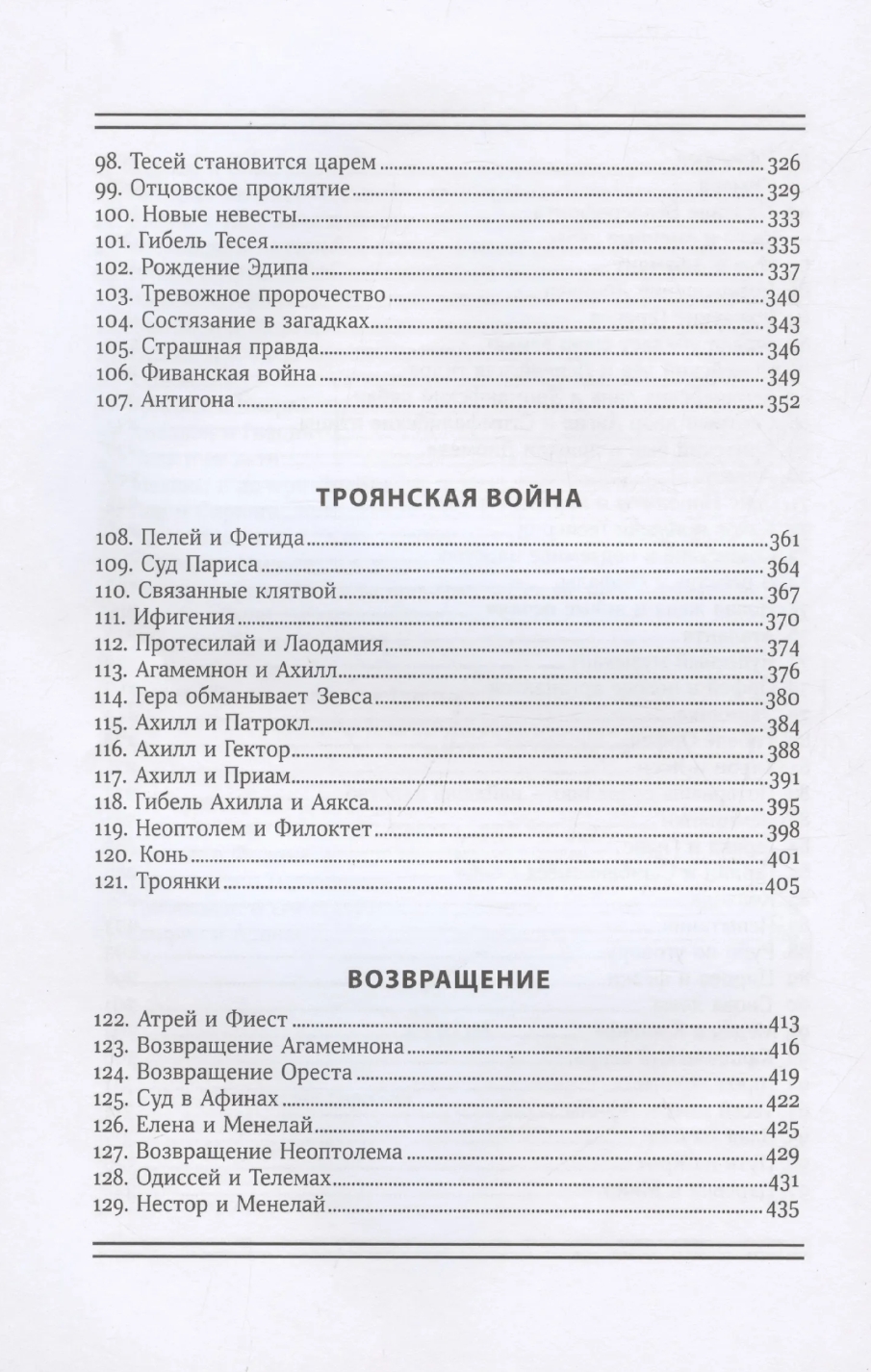 98. Тесей становится царем 326
99. Отцовское проклятие 329
100. Новые невесты 333
101. Гибель Тесея 335
102. Рождение Эдипа 337
103. Тревожное пророчество 340
104. Состязание в загадках 343
105. Страшная правда 346
106. Фиванская война 349
107. Антигона 352

ТРОЯНСКАЯ ВОЙНА

108. Пелей и Фетида 361
109. Суд Париса 364
110. Связанные клятвой 367
111. Ифигения 370
112. Протесилай и Лаодамия 374
113. Агамемнон и Ахилл 376
114. Гера обманывает Зевса 380
115. Ахилл и Патрокл 384
116. Ахилл и Гектор 388
117. Ахилл и Приам 391
118. Гибель Ахилла и Аякса 395
119. Неоптолем и Филоктет 398
120. Конь 401
121. Троянки 405

ВОЗВРАЩЕНИЕ

122. Атрей и Фиест 413
123. Возвращение Агамемнона 416
124. Возвращение Ореста 419
125. Суд в Афинах 422
126. Елена и Менелай 425
127. Возвращение Неоптолема 429
128. Одиссей и Телемах 431
129. Нестор и Менелай 435